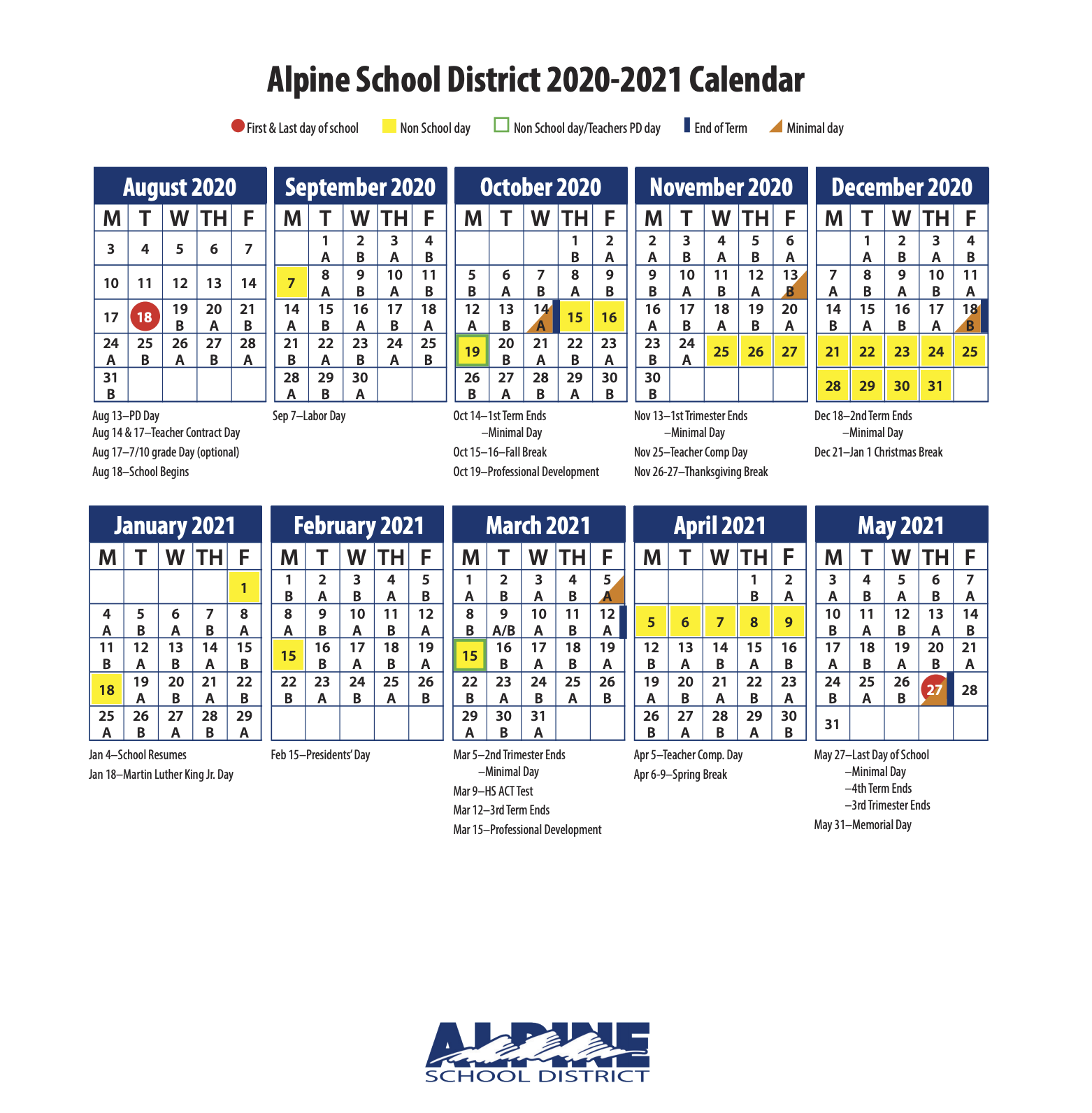 Alpine School District 2020-2021 Calendar

First & Last day of school   Non School day   Non School day/Teachers PD day   End of Term   Minimal day

August 2020

| M | T | W | TH | F |
|---|---|---|---|---|
| 3 | 4 | 5 | 6 | 7 |
| 10 | 11 | 12 | 13 | 14 |
| 17 | 18 | 19 B | 20 A | 21 B |
| 24 A | 25 B | 26 A | 27 B | 28 A |
| 31 B | | | | |

Aug 13–PD Day
Aug 14 & 17–Teacher Contract Day
Aug 17–7/10 grade Day (optional)
Aug 18–School Begins

September 2020

| M | T | W | TH | F |
|---|---|---|---|---|
| | 1 A | 2 B | 3 A | 4 B |
| 7 | 8 A | 9 B | 10 A | 11 B |
| 14 A | 15 B | 16 A | 17 B | 18 A |
| 21 B | 22 A | 23 B | 24 A | 25 B |
| 28 A | 29 B | 30 A | | |

Sep 7–Labor Day

October 2020

| M | T | W | TH | F |
|---|---|---|---|---|
| | | | 1 B | 2 A |
| 5 B | 6 A | 7 B | 8 A | 9 B |
| 12 A | 13 B | 14 A | 15 | 16 |
| 19 | 20 B | 21 A | 22 B | 23 A |
| 26 B | 27 A | 28 B | 29 A | 30 B |

Oct 14–1st Term Ends
–Minimal Day
Oct 15–16–Fall Break
Oct 19–Professional Development

November 2020

| M | T | W | TH | F |
|---|---|---|---|---|
| 2 A | 3 B | 4 A | 5 B | 6 A |
| 9 B | 10 A | 11 B | 12 A | 13 B |
| 16 A | 17 B | 18 A | 19 B | 20 A |
| 23 B | 24 A | 25 | 26 | 27 |
| 30 B | | | | |

Nov 13–1st Trimester Ends
–Minimal Day
Nov 25–Teacher Comp Day
Nov 26-27–Thanksgiving Break

December 2020

| M | T | W | TH | F |
|---|---|---|---|---|
| | 1 A | 2 B | 3 A | 4 B |
| 7 A | 8 B | 9 A | 10 B | 11 A |
| 14 B | 15 A | 16 B | 17 A | 18 B |
| 21 | 22 | 23 | 24 | 25 |
| 28 | 29 | 30 | 31 | |

Dec 18–2nd Term Ends
–Minimal Day
Dec 21–Jan 1 Christmas Break

January 2021

| M | T | W | TH | F |
|---|---|---|---|---|
| | | | | 1 |
| 4 A | 5 B | 6 A | 7 B | 8 A |
| 11 B | 12 A | 13 B | 14 A | 15 B |
| 18 | 19 A | 20 B | 21 A | 22 B |
| 25 A | 26 B | 27 A | 28 B | 29 A |

Jan 4–School Resumes
Jan 18–Martin Luther King Jr. Day

February 2021

| M | T | W | TH | F |
|---|---|---|---|---|
| 1 B | 2 A | 3 B | 4 A | 5 B |
| 8 A | 9 B | 10 A | 11 B | 12 A |
| 15 | 16 B | 17 A | 18 B | 19 A |
| 22 B | 23 A | 24 B | 25 A | 26 B |
| | | | | |

Feb 15–Presidents' Day

March 2021

| M | T | W | TH | F |
|---|---|---|---|---|
| 1 A | 2 B | 3 A | 4 B | 5 A |
| 8 B | 9 A/B | 10 A | 11 B | 12 A |
| 15 | 16 B | 17 A | 18 B | 19 A |
| 22 B | 23 A | 24 B | 25 A | 26 B |
| 29 A | 30 B | 31 A | | |

Mar 5–2nd Trimester Ends
–Minimal Day
Mar 9–HS ACT Test
Mar 12–3rd Term Ends
Mar 15–Professional Development

April 2021

| M | T | W | TH | F |
|---|---|---|---|---|
| | | | 1 B | 2 A |
| 5 | 6 | 7 | 8 | 9 |
| 12 B | 13 A | 14 B | 15 A | 16 B |
| 19 A | 20 B | 21 A | 22 B | 23 A |
| 26 B | 27 A | 28 B | 29 A | 30 B |

Apr 5–Teacher Comp. Day
Apr 6-9–Spring Break

May 2021

| M | T | W | TH | F |
|---|---|---|---|---|
| 3 A | 4 B | 5 A | 6 B | 7 A |
| 10 B | 11 A | 12 B | 13 A | 14 B |
| 17 A | 18 B | 19 A | 20 B | 21 A |
| 24 B | 25 A | 26 B | 27 | 28 |
| 31 | | | | |

May 27–Last Day of School
–Minimal Day
–4th Term Ends
–3rd Trimester Ends
May 31–Memorial Day

ALPINE
SCHOOL DISTRICT